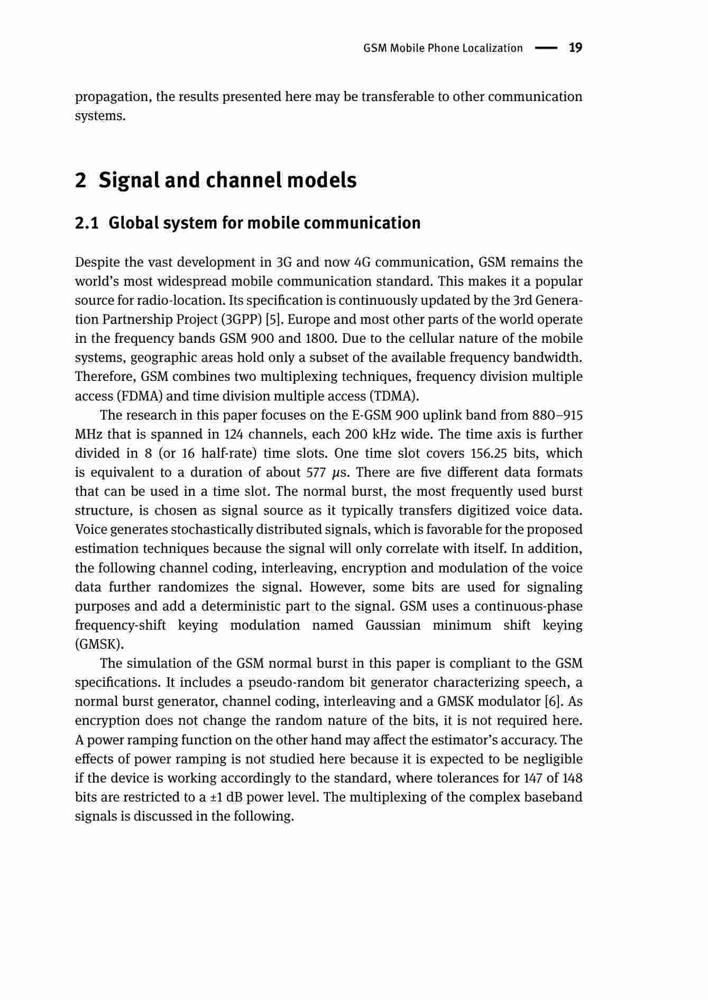 GSM Mobile Phone Localization — 19

propagation, the results presented here may be transferable to other communication systems.

2 Signal and channel models

2.1 Global system for mobile communication

Despite the vast development in 3G and now 4G communication, GSM remains the world's most widespread mobile communication standard. This makes it a popular source for radio-location. Its specification is continuously updated by the 3rd Generation Partnership Project (3GPP) [5]. Europe and most other parts of the world operate in the frequency bands GSM 900 and 1800. Due to the cellular nature of the mobile systems, geographic areas hold only a subset of the available frequency bandwidth. Therefore, GSM combines two multiplexing techniques, frequency division multiple access (FDMA) and time division multiple access (TDMA).

The research in this paper focuses on the E-GSM 900 uplink band from 880–915 MHz that is spanned in 124 channels, each 200 kHz wide. The time axis is further divided in 8 (or 16 half-rate) time slots. One time slot covers 156.25 bits, which is equivalent to a duration of about 577 $\mu$s. There are five different data formats that can be used in a time slot. The normal burst, the most frequently used burst structure, is chosen as signal source as it typically transfers digitized voice data. Voice generates stochastically distributed signals, which is favorable for the proposed estimation techniques because the signal will only correlate with itself. In addition, the following channel coding, interleaving, encryption and modulation of the voice data further randomizes the signal. However, some bits are used for signaling purposes and add a deterministic part to the signal. GSM uses a continuous-phase frequency-shift keying modulation named Gaussian minimum shift keying (GMSK).

The simulation of the GSM normal burst in this paper is compliant to the GSM specifications. It includes a pseudo-random bit generator characterizing speech, a normal burst generator, channel coding, interleaving and a GMSK modulator [6]. As encryption does not change the random nature of the bits, it is not required here. A power ramping function on the other hand may affect the estimator's accuracy. The effects of power ramping is not studied here because it is expected to be negligible if the device is working accordingly to the standard, where tolerances for 147 of 148 bits are restricted to a ±1 dB power level. The multiplexing of the complex baseband signals is discussed in the following.